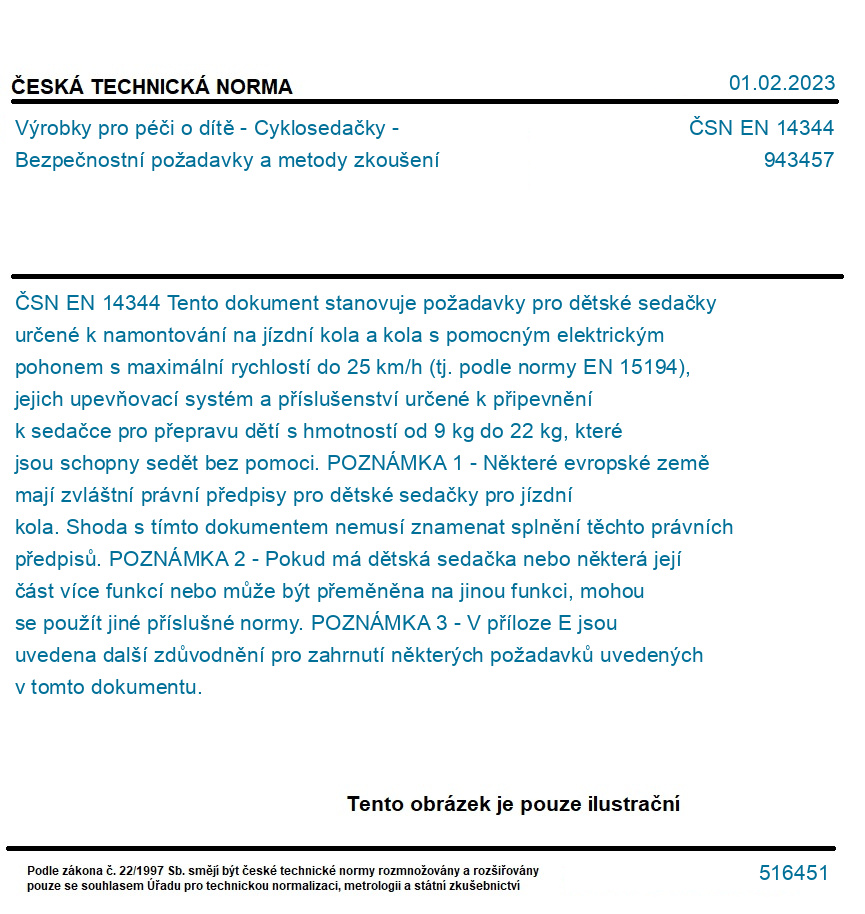 ČESKÁ TECHNICKÁ NORMA

01.02.2023

Výrobky pro péči o dítě - Cyklosedačky - Bezpečnostní požadavky a metody zkoušení

ČSN EN 14344
943457

ČSN EN 14344 Tento dokument stanovuje požadavky pro dětské sedačky určené k namontování na jízdní kola a kola s pomocným elektrickým pohonem s maximální rychlostí do 25 km/h (tj. podle normy EN 15194), jejich upevňovací systém a příslušenství určené k připevnění k sedačce pro přepravu dětí s hmotností od 9 kg do 22 kg, které jsou schopny sedět bez pomoci. POZNÁMKA 1 - Některé evropské země mají zvláštní právní předpisy pro dětské sedačky pro jízdní kola. Shoda s tímto dokumentem nemusí znamenat splnění těchto právních předpisů. POZNÁMKA 2 - Pokud má dětská sedačka nebo některá její část více funkcí nebo může být přeměněna na jinou funkci, mohou se použít jiné příslušné normy. POZNÁMKA 3 - V příloze E jsou uvedena další zdůvodnění pro zahrnutí některých požadavků uvedených v tomto dokumentu.

Tento obrázek je pouze ilustrační

Podle zákona č. 22/1997 Sb. smějí být české technické normy rozmnožovány a rozšiřovány pouze se souhlasem Úřadu pro technickou normalizaci, metrologii a státní zkušebnictví

516451